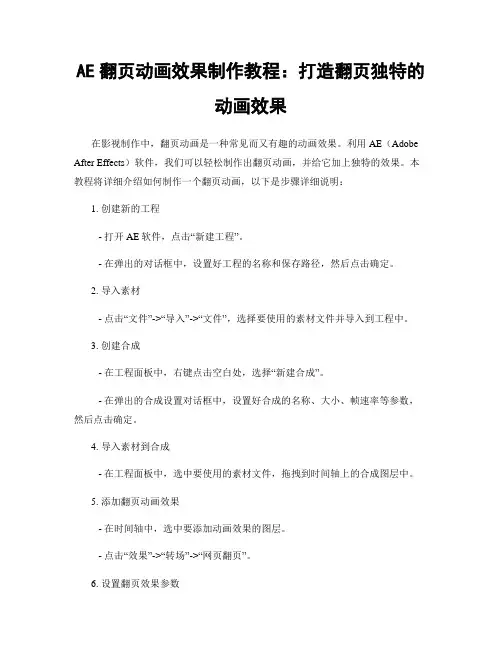 AE 翻页动画效果制作教程：打造翻页独特的动画效果

在影视制作中，翻页动画是一种常见而又有趣的动画效果。利用 AE（Adobe After Effects）软件，我们可以轻松制作出翻页动画，并给它加上独特的效果。本教程将详细介绍如何制作一个翻页动画，以下是步骤详细说明：

1. 创建新的工程

- 打开 AE 软件，点击“新建工程”。

- 在弹出的对话框中，设置好工程的名称和保存路径，然后点击确定。

2. 导入素材

- 点击“文件”->“导入”->“文件”，选择要使用的素材文件并导入到工程中。

3. 创建合成

- 在工程面板中，右键点击空白处，选择“新建合成”。

- 在弹出的合成设置对话框中，设置好合成的名称、大小、帧速率等参数，然后点击确定。

4. 导入素材到合成

- 在工程面板中，选中要使用的素材文件，拖拽到时间轴上的合成图层中。

5. 添加翻页动画效果

- 在时间轴中，选中要添加动画效果的图层。

- 点击“效果”->“转场”->“网页翻页”。

6. 设置翻页效果参数